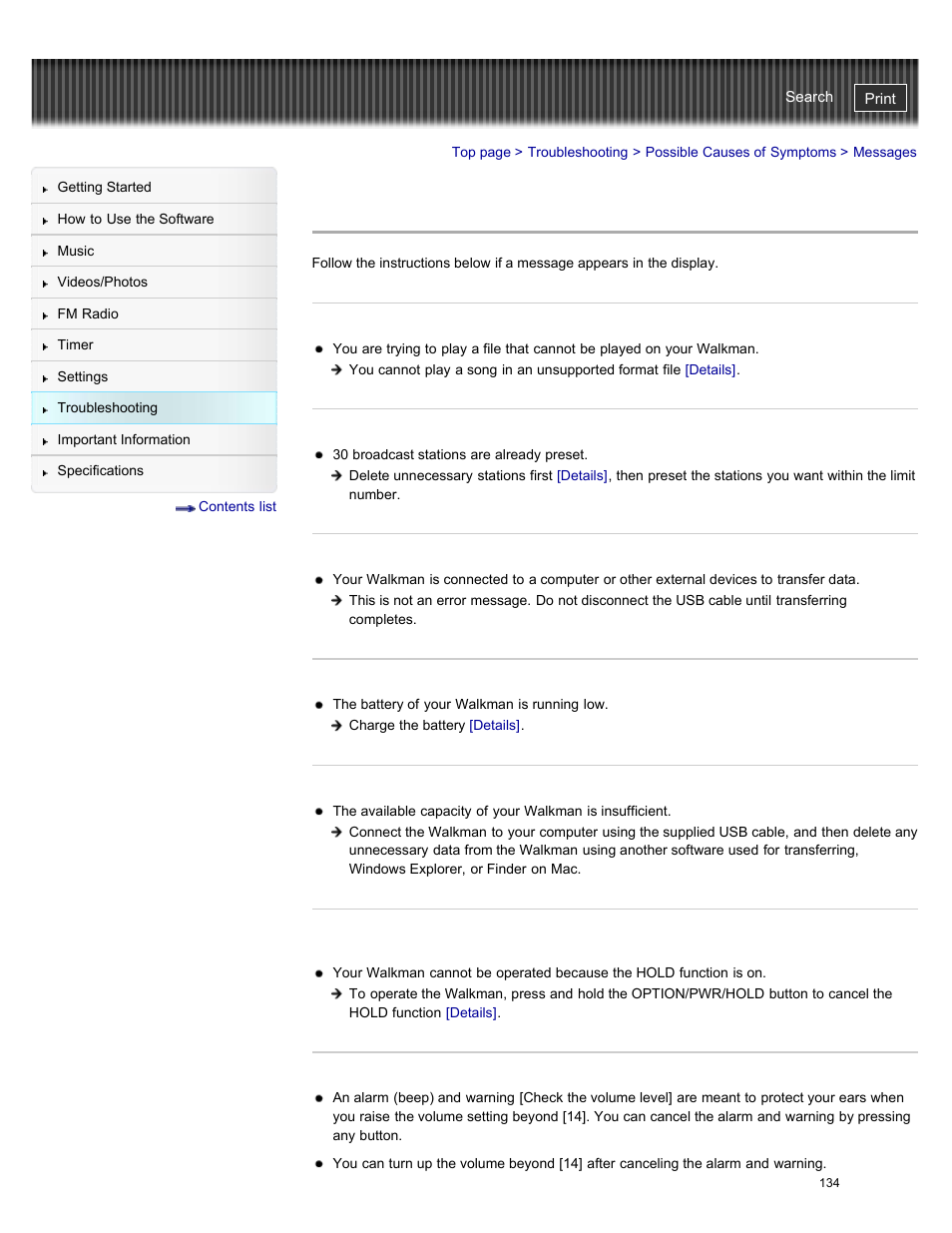 Search Print

Top page > Troubleshooting > Possible Causes of Symptoms > Messages

Getting Started
How to Use the Software
Music
Videos/Photos
FM Radio
Timer
Settings
Troubleshooting
Important Information
Specifications

Contents list

Follow the instructions below if a message appears in the display.

You are trying to play a file that cannot be played on your Walkman.
You cannot play a song in an unsupported format file [Details].

30 broadcast stations are already preset.
Delete unnecessary stations first [Details], then preset the stations you want within the limit number.

Your Walkman is connected to a computer or other external devices to transfer data.
This is not an error message. Do not disconnect the USB cable until transferring completes.

The battery of your Walkman is running low.
Charge the battery [Details].

The available capacity of your Walkman is insufficient.
Connect the Walkman to your computer using the supplied USB cable, and then delete any unnecessary data from the Walkman using another software used for transferring, Windows Explorer, or Finder on Mac.

Your Walkman cannot be operated because the HOLD function is on.
To operate the Walkman, press and hold the OPTION/PWR/HOLD button to cancel the HOLD function [Details].

An alarm (beep) and warning [Check the volume level] are meant to protect your ears when you raise the volume setting beyond [14]. You can cancel the alarm and warning by pressing any button.

You can turn up the volume beyond [14] after canceling the alarm and warning.

134